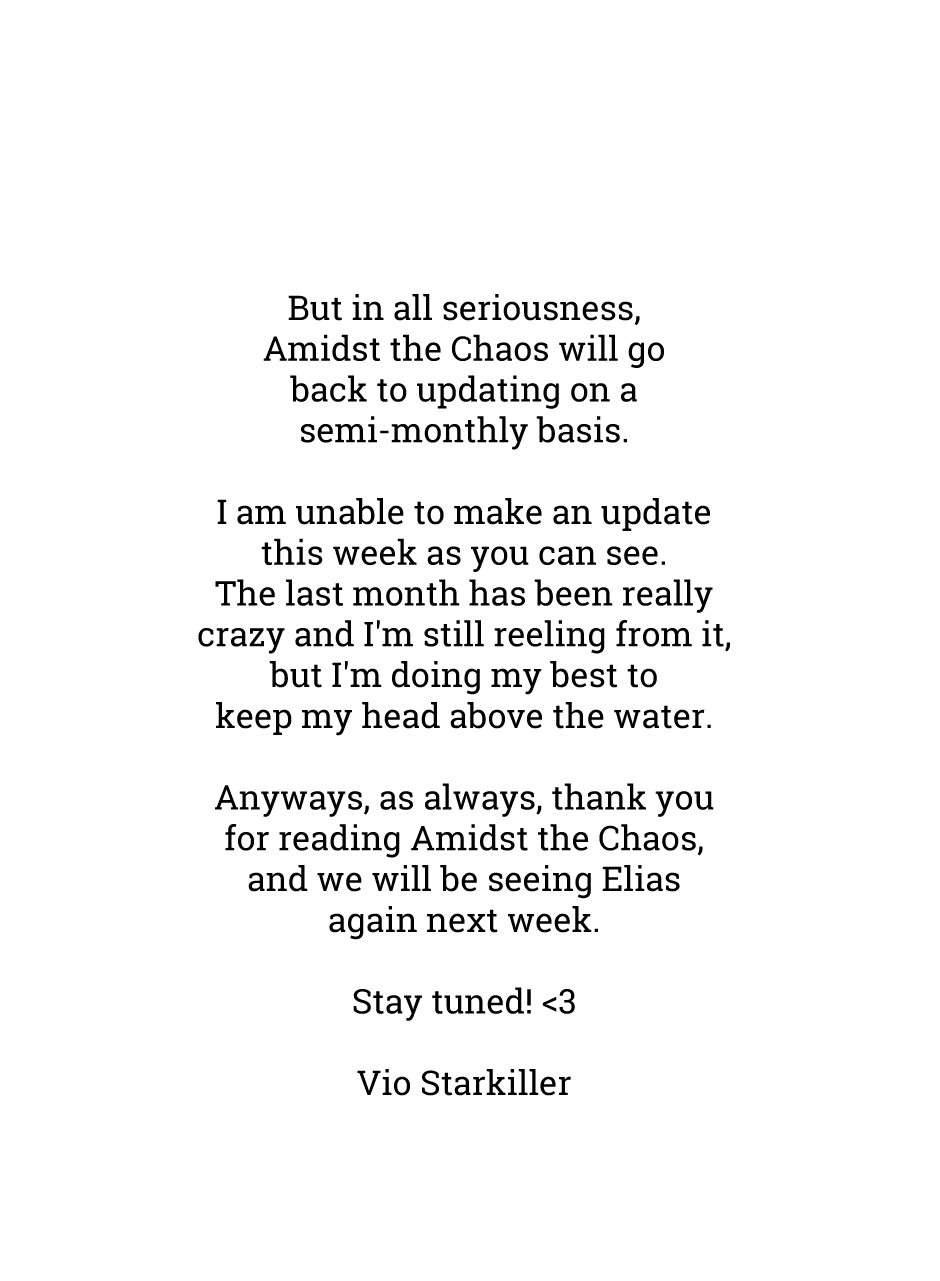 But in all seriousness, Amidst the Chaos will go back to updating on a semi-monthly basis.

I am unable to make an update this week as you can see. The last month has been really crazy and I'm still reeling from it, but I'm doing my best to keep my head above the water.

Anyways, as always, thank you for reading Amidst the Chaos, and we will be seeing Elias again next week.

Stay tuned! <3

Vio Starkiller